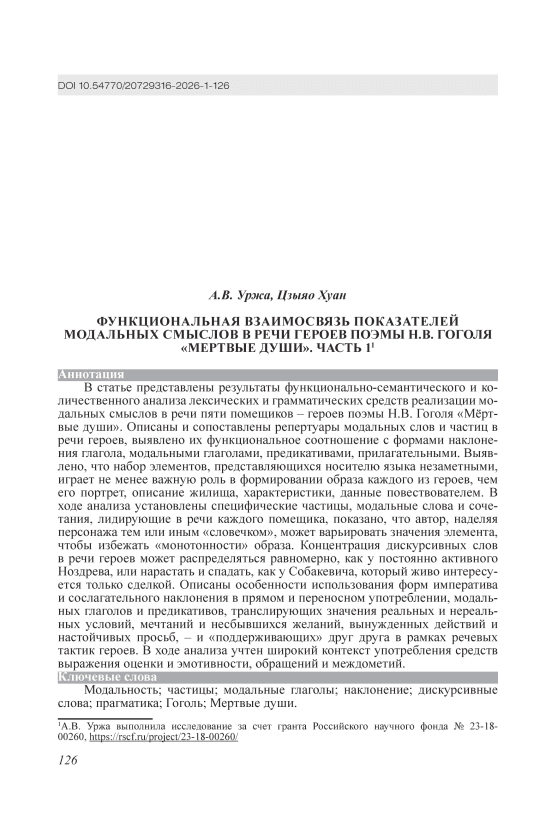 DOI 10.54770/20729316-2026-1-126

А.В. Уржа, Цзыяо Хуан

ФУНКЦИОНАЛЬНАЯ ВЗАИМОСВЯЗЬ ПОКАЗАТЕЛЕЙ МОДАЛЬНЫХ СМЫСЛОВ В РЕЧИ ГЕРОЕВ ПОЭМЫ Н.В. ГОГОЛЯ «МЕРТВЫЕ ДУШИ». ЧАСТЬ 1$^1$

Аннотация

В статье представлены результаты функционально-семантического и количественного анализа лексических и грамматических средств реализации модальных смыслов в речи пяти помещиков – героев поэмы Н.В. Гоголя «Мёртвые души». Описаны и сопоставлены репертуары модальных слов и частиц в речи героев, выявлено их функциональное соотношение с формами наклонения глагола, модальными глаголами, предикативами, прилагательными. Выявлено, что набор элементов, представляющихся носителю языка незаметными, играет не менее важную роль в формировании образа каждого из героев, чем его портрет, описание жилища, характеристики, данные повествователем. В ходе анализа установлены специфические частицы, модальные слова и сочетания, лидирующие в речи каждого помещика, показано, что автор, наделяя персонажа тем или иным «словечком», может варьировать значения элемента, чтобы избежать «монотонности» образа. Концентрация дискурсивных слов в речи героев может распределяться равномерно, как у постоянно активного Ноздрева, или нарастать и спадать, как у Собакевича, который живо интересуется только сделкой. Описаны особенности использования форм императива и сослагательного наклонения в прямом и переносном употреблении, модальных глаголов и предикативов, транслирующих значения реальных и нереальных условий, мечтаний и несбывшихся желаний, вынужденных действий и настойчивых просьб, – и «поддерживающих» друг друга в рамках речевых тактик героев. В ходе анализа учтен широкий контекст употребления средств выражения оценки и эмотивности, обращений и междометий.

Ключевые слова

Модальность; частицы; модальные глаголы; наклонение; дискурсивные слова; прагматика; Гоголь; Мертвые души.

$^1$А.В. Уржа выполнила исследование за счет гранта Российского научного фонда № 23-18-00260, https://rscf.ru/project/23-18-00260/

126